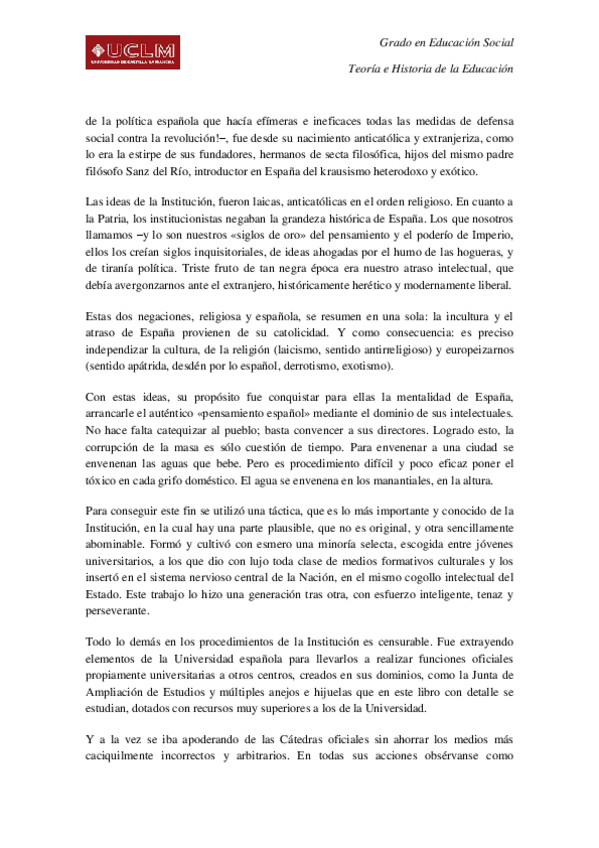 UCLM
UNIVERSIDAD DE CASTILLA-LA MANCHA

Grado en Educación Social

Teoría e Historia de la Educación

de la política española que hacía efímeras e ineficaces todas las medidas de defensa social contra la revolución!–, fue desde su nacimiento anticatólica y extranjeriza, como lo era la estirpe de sus fundadores, hermanos de secta filosófica, hijos del mismo padre filósofo Sanz del Río, introductor en España del krausismo heterodoxo y exótico.

Las ideas de la Institución, fueron laicas, anticatólicas en el orden religioso. En cuanto a la Patria, los institucionistas negaban la grandeza histórica de España. Los que nosotros llamamos –y lo son nuestros «siglos de oro» del pensamiento y el poderío de Imperio, ellos los creían siglos inquisitoriales, de ideas ahogadas por el humo de las hogueras, y de tiranía política. Triste fruto de tan negra época era nuestro atraso intelectual, que debía avergonzarnos ante el extranjero, históricamente herético y modernamente liberal.

Estas dos negaciones, religiosa y española, se resumen en una sola: la incultura y el atraso de España provienen de su catolicidad. Y como consecuencia: es preciso independizar la cultura, de la religión (laicismo, sentido antirreligioso) y europeizarnos (sentido apátrida, desdén por lo español, derrotismo, exotismo).

Con estas ideas, su propósito fue conquistar para ellas la mentalidad de España, arrancarle el auténtico «pensamiento español» mediante el dominio de sus intelectuales. No hace falta catequizar al pueblo; basta convencer a sus directores. Logrado esto, la corrupción de la masa es sólo cuestión de tiempo. Para envenenar a una ciudad se envenenan las aguas que bebe. Pero es procedimiento difícil y poco eficaz poner el tóxico en cada grifo doméstico. El agua se envenena en los manantiales, en la altura.

Para conseguir este fin se utilizó una táctica, que es lo más importante y conocido de la Institución, en la cual hay una parte plausible, que no es original, y otra sencillamente abominable. Formó y cultivó con esmero una minoría selecta, escogida entre jóvenes universitarios, a los que dio con lujo toda clase de medios formativos culturales y los insertó en el sistema nervioso central de la Nación, en el mismo cogollo intelectual del Estado. Este trabajo lo hizo una generación tras otra, con esfuerzo inteligente, tenaz y perseverante.

Todo lo demás en los procedimientos de la Institución es censurable. Fue extrayendo elementos de la Universidad española para llevarlos a realizar funciones oficiales propiamente universitarias a otros centros, creados en sus dominios, como la Junta de Ampliación de Estudios y múltiples anejos e hijuelas que en este libro con detalle se estudian, dotados con recursos muy superiores a los de la Universidad.

Y a la vez se iba apoderando de las Cátedras oficiales sin ahorrar los medios más caciquilmente incorrectos y arbitrarios. En todas sus acciones obsérvanse como